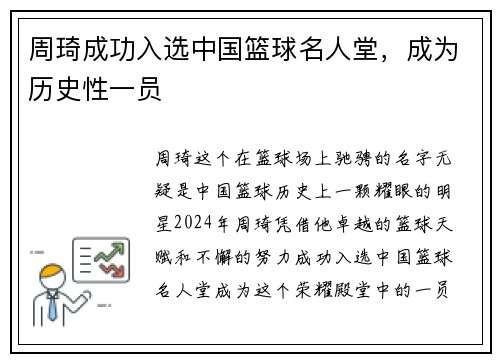 周琦成功入选中国篮球名人堂，成为历史性一员

周琦这个在篮球场上驰骋的名字无疑是中国篮球历史上一颗耀眼的明星2024年周琦凭借他卓越的篮球天赋和不懈的努力成功入选中国篮球名人堂成为这个荣耀殿堂中的一员